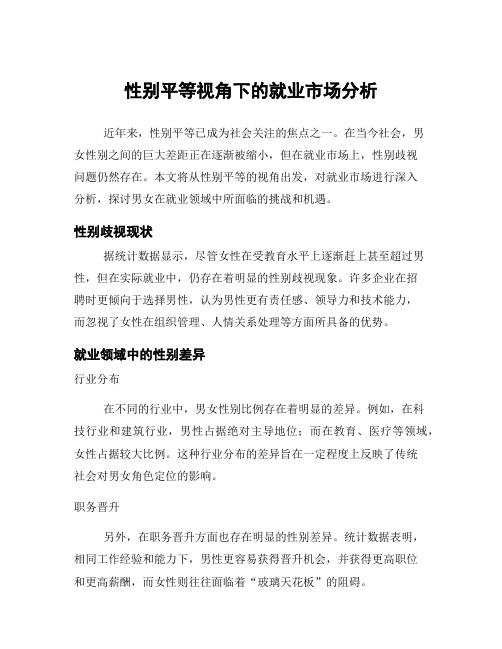 性别平等视角下的就业市场分析

近年来，性别平等已成为社会关注的焦点之一。在当今社会，男女性别之间的巨大差距正在逐渐被缩小，但在就业市场上，性别歧视问题仍然存在。本文将从性别平等的视角出发，对就业市场进行深入分析，探讨男女在就业领域中所面临的挑战和机遇。

性别歧视现状

据统计数据显示，尽管女性在受教育水平上逐渐赶上甚至超过男性，但在实际就业中，仍存在着明显的性别歧视现象。许多企业在招聘时更倾向于选择男性，认为男性更有责任感、领导力和技术能力，而忽视了女性在组织管理、人情关系处理等方面所具备的优势。

就业领域中的性别差异

行业分布

在不同的行业中，男女性别比例存在着明显的差异。例如，在科技行业和建筑行业，男性占据绝对主导地位；而在教育、医疗等领域，女性占据较大比例。这种行业分布的差异旨在一定程度上反映了传统社会对男女角色定位的影响。

职务晋升

另外，在职务晋升方面也存在明显的性别差异。统计数据表明，相同工作经验和能力下，男性更容易获得晋升机会，并获得更高职位和更高薪酬，而女性则往往面临着“玻璃天花板”的阻碍。